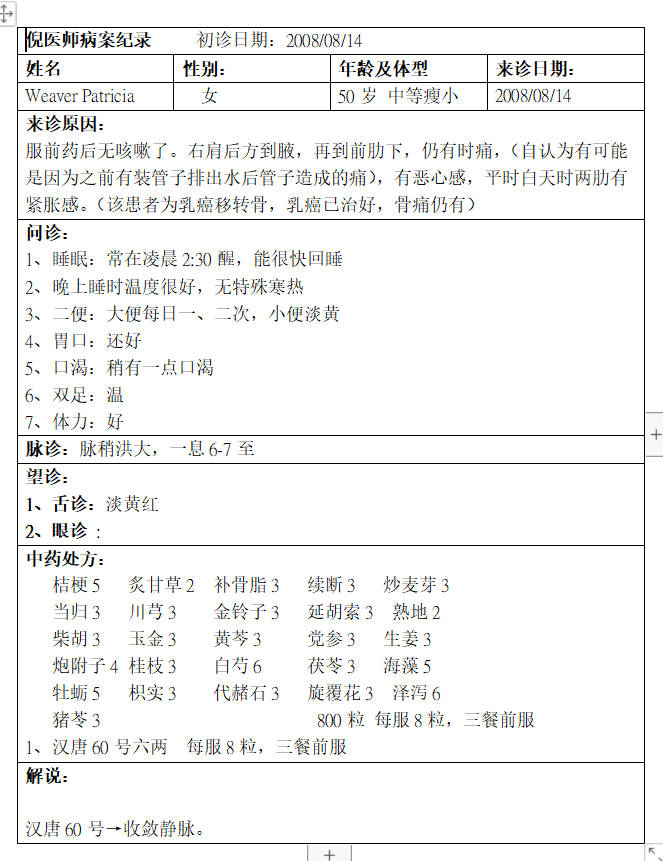 倪医师病案纪录　　初诊日期：2008/08/14

| 姓名 | 性别： | 年龄及体型 | 来诊日期： |
|---|---|---|---|
| Weaver Patricia | 女 | 50 岁 中等瘦小 | 2008/08/14 |

来诊原因：
服前药后无咳嗽了。右肩后方到腋，再到前肋下，仍有时痛，（自认为有可能是因为之前有装管子排出水后管子造成的痛），有恶心感，平时白天时两肋有紧胀感。（该患者为乳癌移转骨，乳癌已治好，骨痛仍有）

问诊：
1、睡眠：常在凌晨 2:30 醒，能很快回睡
2、晚上睡时温度很好，无特殊寒热
3、二便：大便每日一、二次，小便淡黄
4、胃口：还好
5、口渴：稍有一点口渴
6、双足：温
7、体力：好

脉诊：脉稍洪大，一息 6-7 至

望诊：
1、舌诊：淡黄红
2、眼诊：

中药处方：
桔梗 5　炙甘草 2　补骨脂 3　续断 3　炒麦芽 3
当归 3　川芎 3　金铃子 3　延胡索 3　熟地 2
柴胡 3　玉金 3　黄芩 3　党参 3　生姜 3
炮附子 4　桂枝 3　白芍 6　茯苓 3　海藻 5
牡蛎 5　枳实 3　代赭石 3　旋覆花 3　泽泻 6
猪苓 3　　800 粒 每服 8 粒，三餐前服
1、汉唐 60 号六两　每服 8 粒，三餐前服

解说：

汉唐 60 号→收敛静脉。